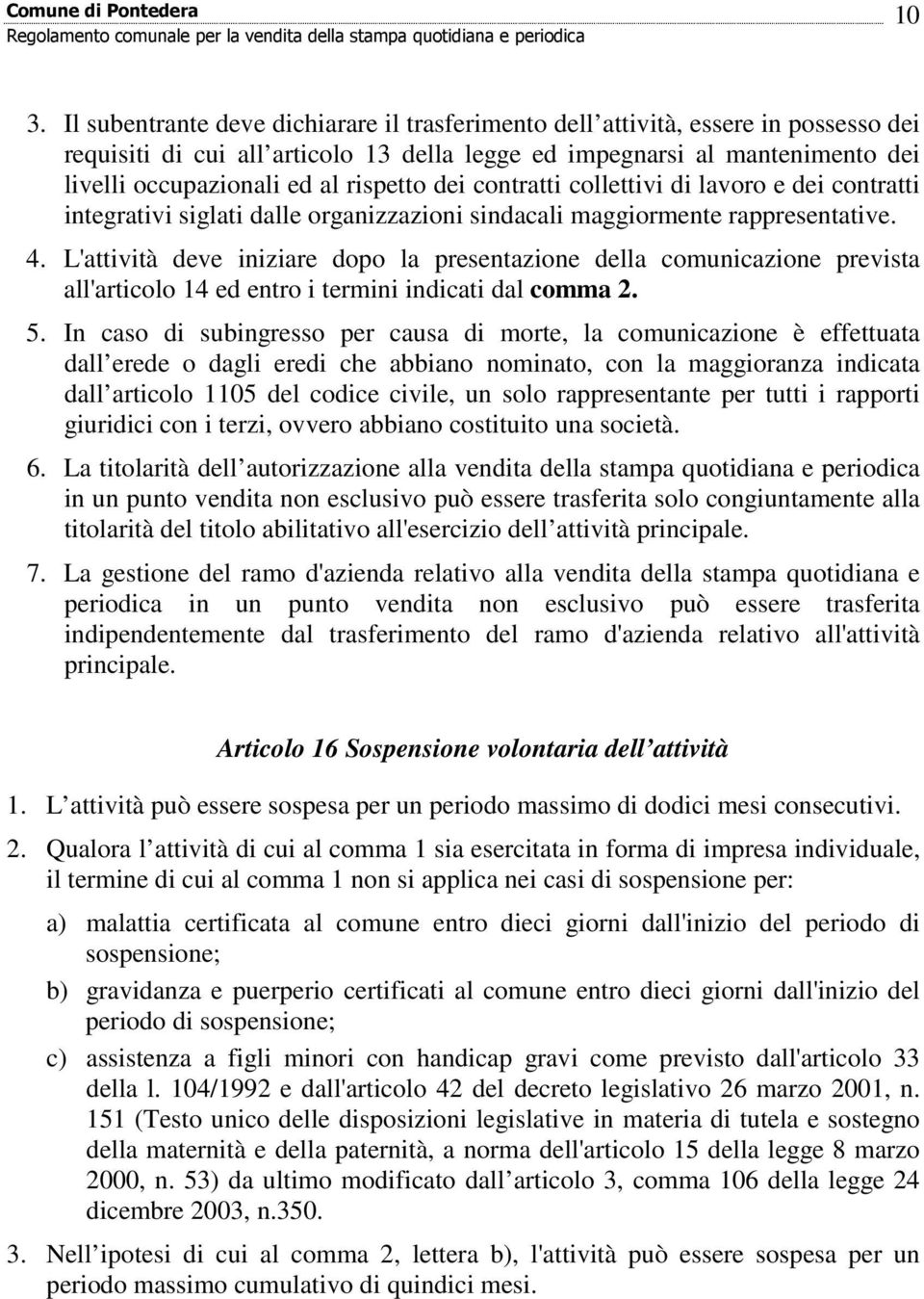 Comune di Pontedera
Regolamento comunale per la vendita della stampa quotidiana e periodica
10

3. Il subentrante deve dichiarare il trasferimento dell attività, essere in possesso dei requisiti di cui all articolo 13 della legge ed impegnarsi al mantenimento dei livelli occupazionali ed al rispetto dei contratti collettivi di lavoro e dei contratti integrativi siglati dalle organizzazioni sindacali maggiormente rappresentative.

4. L'attività deve iniziare dopo la presentazione della comunicazione prevista all'articolo 14 ed entro i termini indicati dal comma 2.

5. In caso di subingresso per causa di morte, la comunicazione è effettuata dall erede o dagli eredi che abbiano nominato, con la maggioranza indicata dall articolo 1105 del codice civile, un solo rappresentante per tutti i rapporti giuridici con i terzi, ovvero abbiano costituito una società.

6. La titolarità dell autorizzazione alla vendita della stampa quotidiana e periodica in un punto vendita non esclusivo può essere trasferita solo congiuntamente alla titolarità del titolo abilitativo all'esercizio dell attività principale.

7. La gestione del ramo d'azienda relativo alla vendita della stampa quotidiana e periodica in un punto vendita non esclusivo può essere trasferita indipendentemente dal trasferimento del ramo d'azienda relativo all'attività principale.

Articolo 16 Sospensione volontaria dell attività

1. L attività può essere sospesa per un periodo massimo di dodici mesi consecutivi.

2. Qualora l attività di cui al comma 1 sia esercitata in forma di impresa individuale, il termine di cui al comma 1 non si applica nei casi di sospensione per:

a) malattia certificata al comune entro dieci giorni dall'inizio del periodo di sospensione;

b) gravidanza e puerperio certificati al comune entro dieci giorni dall'inizio del periodo di sospensione;

c) assistenza a figli minori con handicap gravi come previsto dall'articolo 33 della l. 104/1992 e dall'articolo 42 del decreto legislativo 26 marzo 2001, n. 151 (Testo unico delle disposizioni legislative in materia di tutela e sostegno della maternità e della paternità, a norma dell'articolo 15 della legge 8 marzo 2000, n. 53) da ultimo modificato dall articolo 3, comma 106 della legge 24 dicembre 2003, n.350.

3. Nell ipotesi di cui al comma 2, lettera b), l'attività può essere sospesa per un periodo massimo cumulativo di quindici mesi.